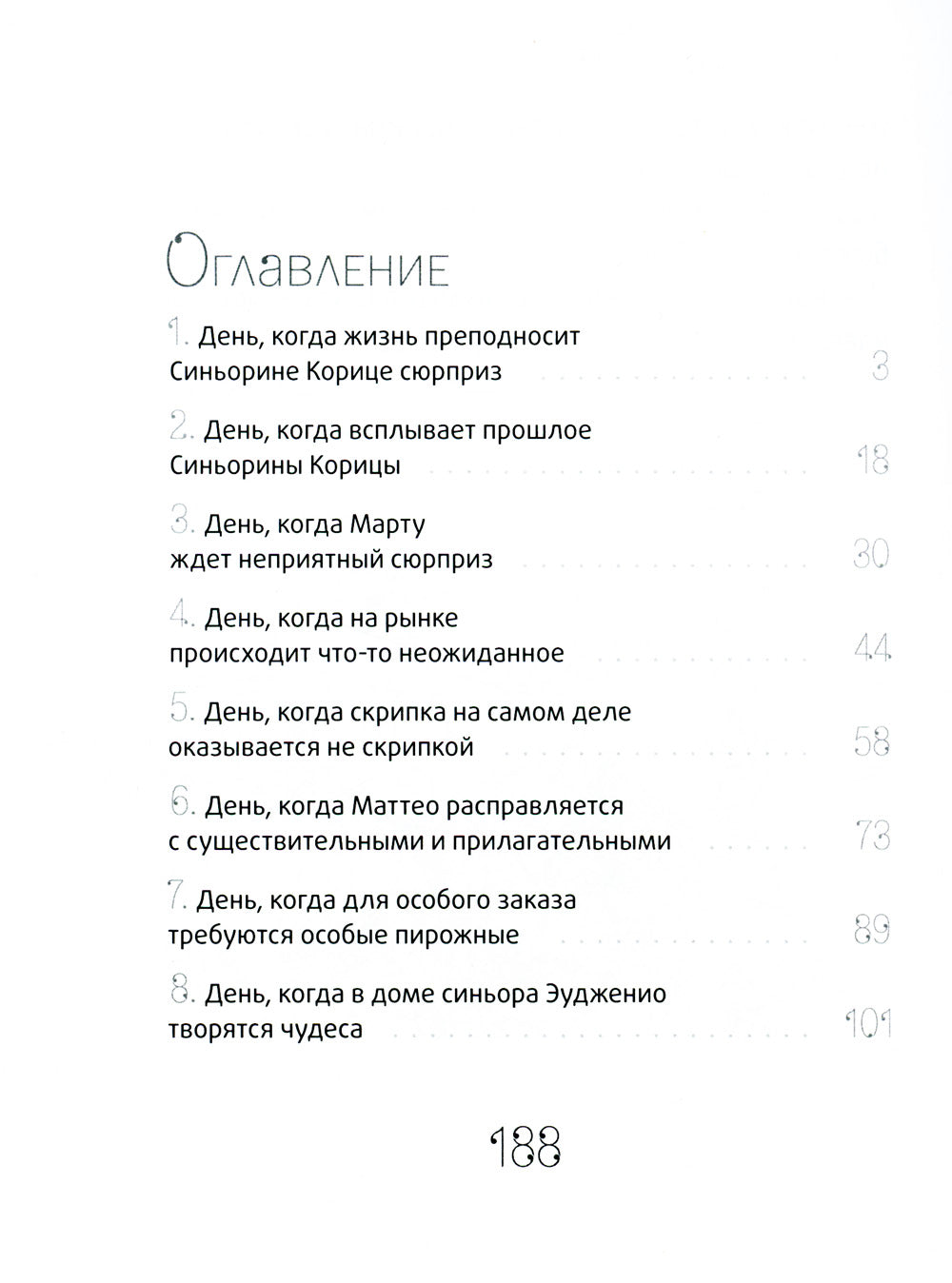 Оглавление

1. День, когда жизнь преподносит Синьорине Корице сюрприз 3

2. День, когда всплывает прошлое Синьорины Корицы 18

3. День, когда Марту ждет неприятный сюрприз 30

4. День, когда на рынке происходит что-то неожиданное 44

5. День, когда скрипка на самом деле оказывается не скрипкой 58

6. День, когда Маттео расправляется с существительными и прилагательными 73

7. День, когда для особого заказа требуются особые пирожные 89

8. День, когда в доме синьора Эудженио творятся чудеса 101

188